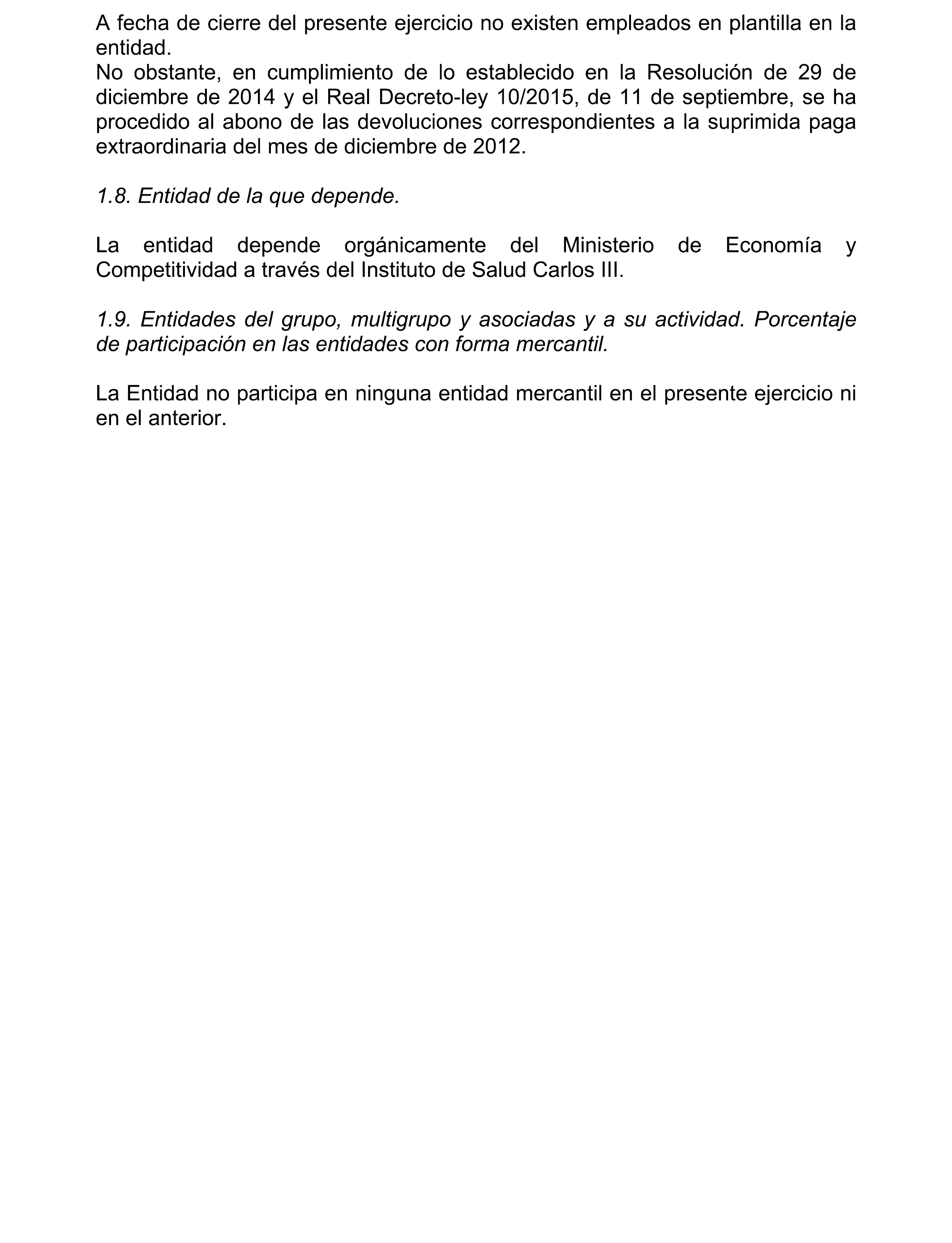 A fecha de cierre del presente ejercicio no existen empleados en plantilla en la entidad.
No obstante, en cumplimiento de lo establecido en la Resolución de 29 de diciembre de 2014 y el Real Decreto-ley 10/2015, de 11 de septiembre, se ha procedido al abono de las devoluciones correspondientes a la suprimida paga extraordinaria del mes de diciembre de 2012.

1.8. Entidad de la que depende.

La entidad depende orgánicamente del Ministerio de Economía y Competitividad a través del Instituto de Salud Carlos III.

1.9. Entidades del grupo, multigrupo y asociadas y a su actividad. Porcentaje de participación en las entidades con forma mercantil.

La Entidad no participa en ninguna entidad mercantil en el presente ejercicio ni en el anterior.